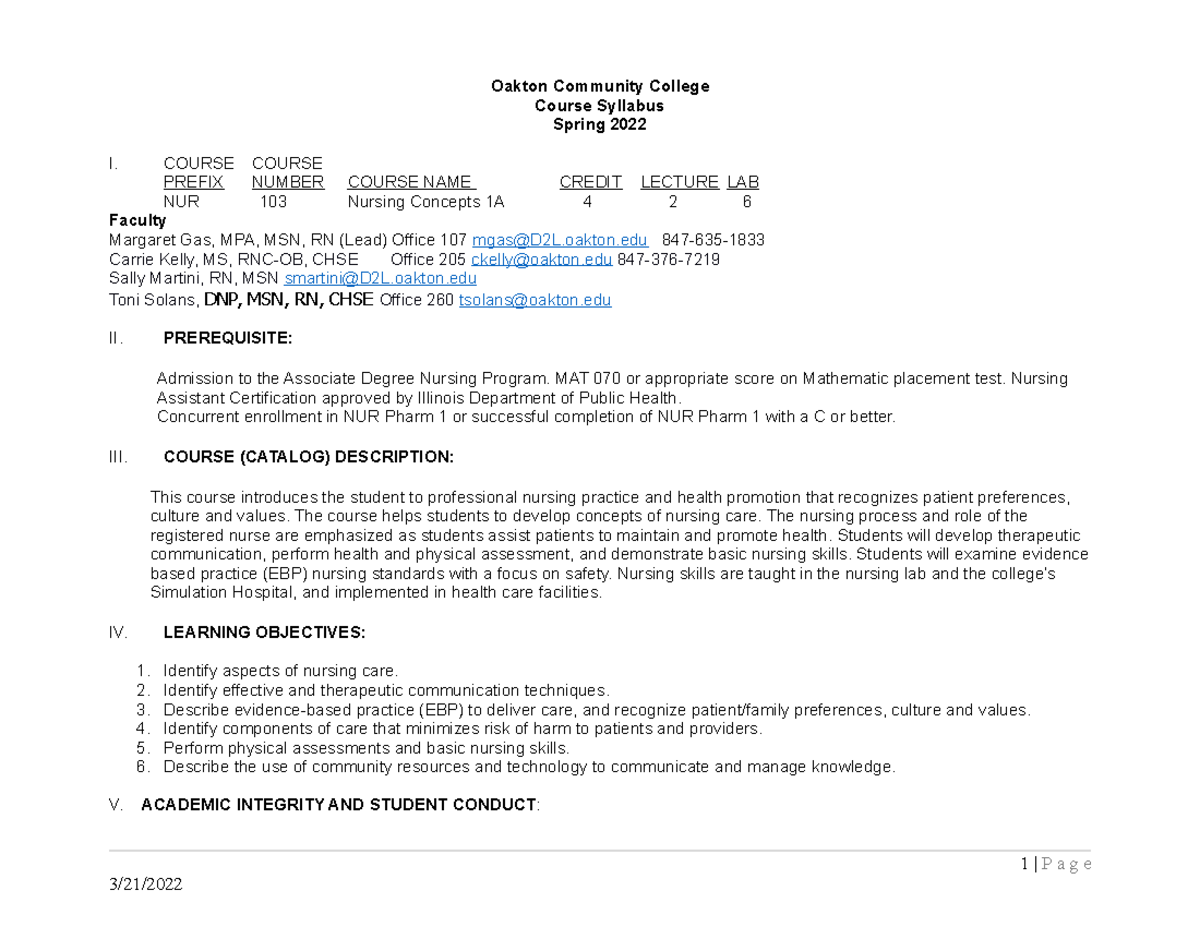 Oakton Community College
Course Syllabus
Spring 2022

I.

| COURSE PREFIX | COURSE NUMBER | COURSE NAME | CREDIT | LECTURE | LAB |
|---|---|---|---|---|---|
| NUR | 103 | Nursing Concepts 1A | 4 | 2 | 6 |

Faculty
Margaret Gas, MPA, MSN, RN (Lead) Office 107 mgas@D2L.oakton.edu 847-635-1833
Carrie Kelly, MS, RNC-OB, CHSE Office 205 ckelly@oakton.edu 847-376-7219
Sally Martini, RN, MSN smartini@D2L.oakton.edu
Toni Solans, DNP, MSN, RN, CHSE Office 260 tsolans@oakton.edu

II. PREREQUISITE:

Admission to the Associate Degree Nursing Program. MAT 070 or appropriate score on Mathematic placement test. Nursing Assistant Certification approved by Illinois Department of Public Health.
Concurrent enrollment in NUR Pharm 1 or successful completion of NUR Pharm 1 with a C or better.

III. COURSE (CATALOG) DESCRIPTION:

This course introduces the student to professional nursing practice and health promotion that recognizes patient preferences, culture and values. The course helps students to develop concepts of nursing care. The nursing process and role of the registered nurse are emphasized as students assist patients to maintain and promote health. Students will develop therapeutic communication, perform health and physical assessment, and demonstrate basic nursing skills. Students will examine evidence based practice (EBP) nursing standards with a focus on safety. Nursing skills are taught in the nursing lab and the college's Simulation Hospital, and implemented in health care facilities.

IV. LEARNING OBJECTIVES:

1. Identify aspects of nursing care.
2. Identify effective and therapeutic communication techniques.
3. Describe evidence-based practice (EBP) to deliver care, and recognize patient/family preferences, culture and values.
4. Identify components of care that minimizes risk of harm to patients and providers.
5. Perform physical assessments and basic nursing skills.
6. Describe the use of community resources and technology to communicate and manage knowledge.

V. ACADEMIC INTEGRITY AND STUDENT CONDUCT:

1 | P a g e
3/21/2022